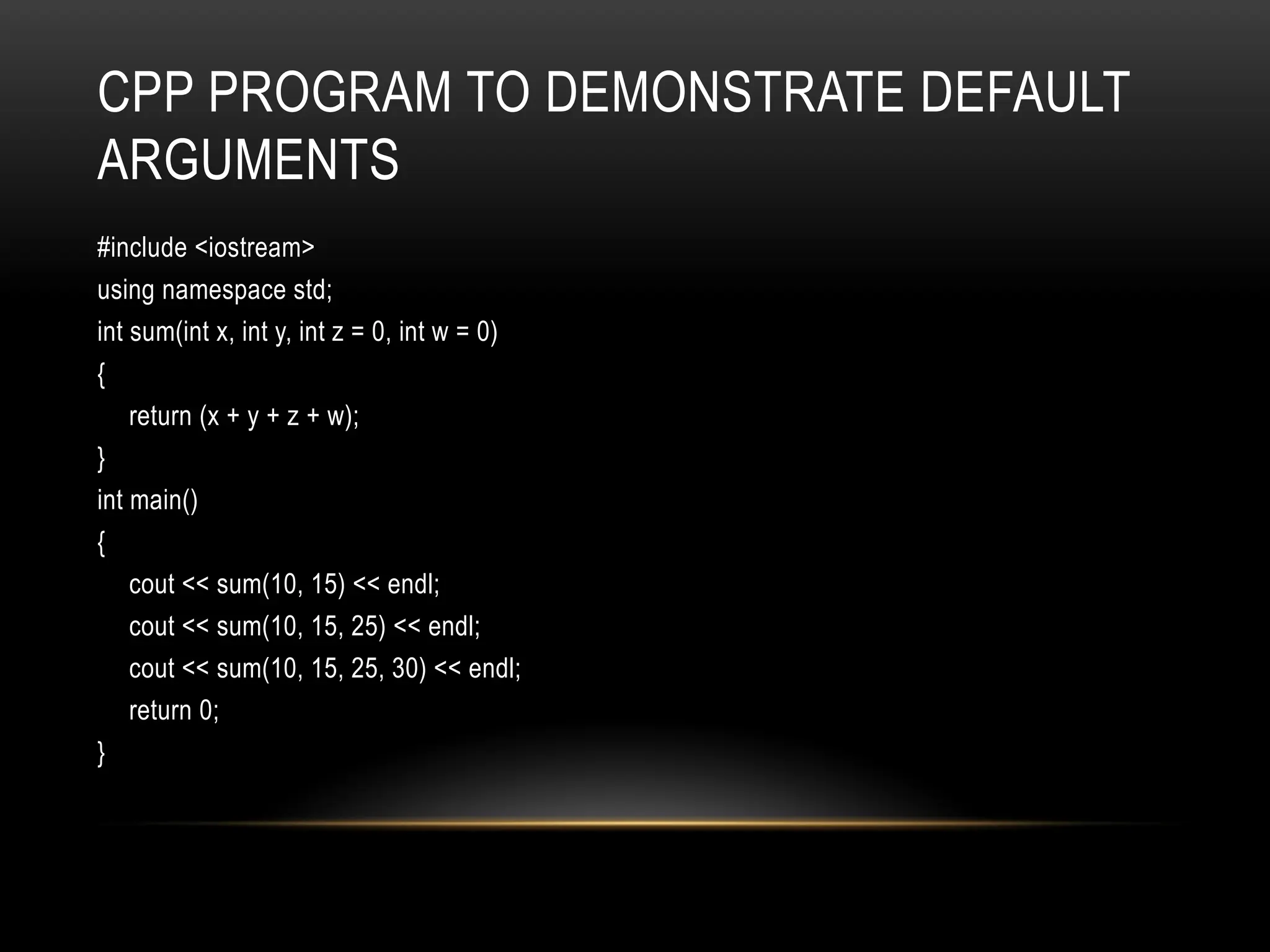 CPP PROGRAM TO DEMONSTRATE DEFAULT ARGUMENTS

#include <iostream>
using namespace std;
int sum(int x, int y, int z = 0, int w = 0)
{
    return (x + y + z + w);
}
int main()
{
    cout << sum(10, 15) << endl;
    cout << sum(10, 15, 25) << endl;
    cout << sum(10, 15, 25, 30) << endl;
    return 0;
}